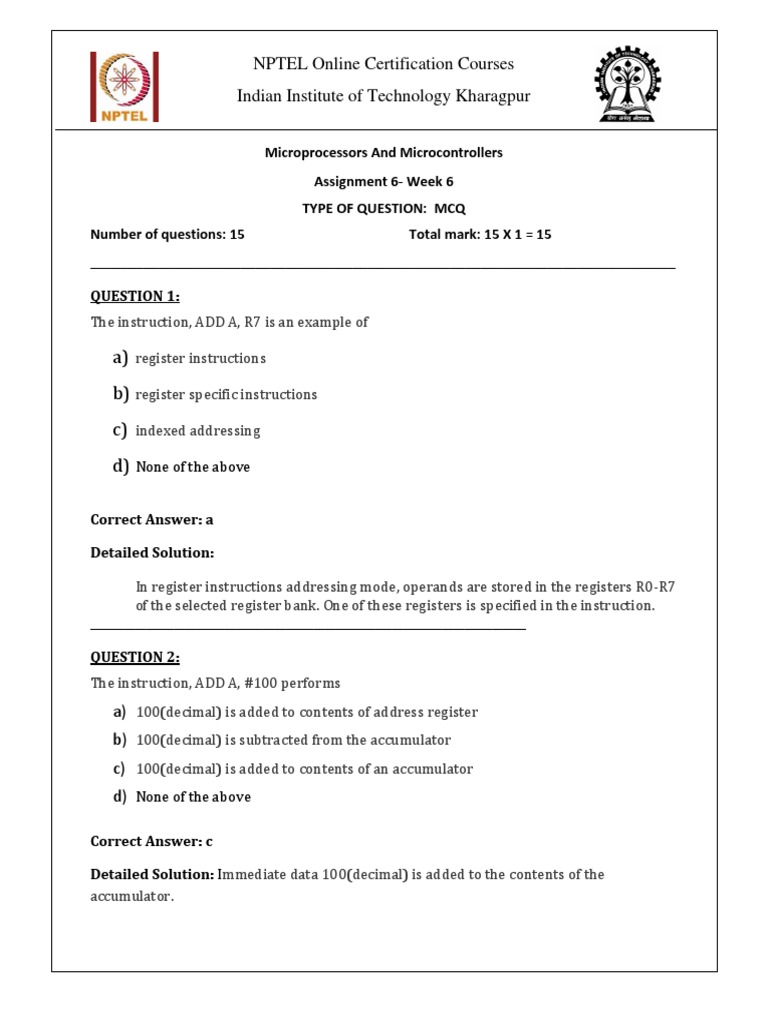 NPTEL

NPTEL Online Certification Courses

Indian Institute of Technology Kharagpur

Microprocessors And Microcontrollers

Assignment 6- Week 6

TYPE OF QUESTION: MCQ

Number of questions: 15 Total mark: 15 X 1 = 15

QUESTION 1:

The instruction, ADD A, R7 is an example of

a) register instructions

b) register specific instructions

c) indexed addressing

d) None of the above

Correct Answer: a

Detailed Solution:

In register instructions addressing mode, operands are stored in the registers R0-R7 of the selected register bank. One of these registers is specified in the instruction.

QUESTION 2:

The instruction, ADD A, #100 performs

a) 100(decimal) is added to contents of address register

b) 100(decimal) is subtracted from the accumulator

c) 100(decimal) is added to contents of an accumulator

d) None of the above

Correct Answer: c

Detailed Solution: Immediate data 100(decimal) is added to the contents of the accumulator.